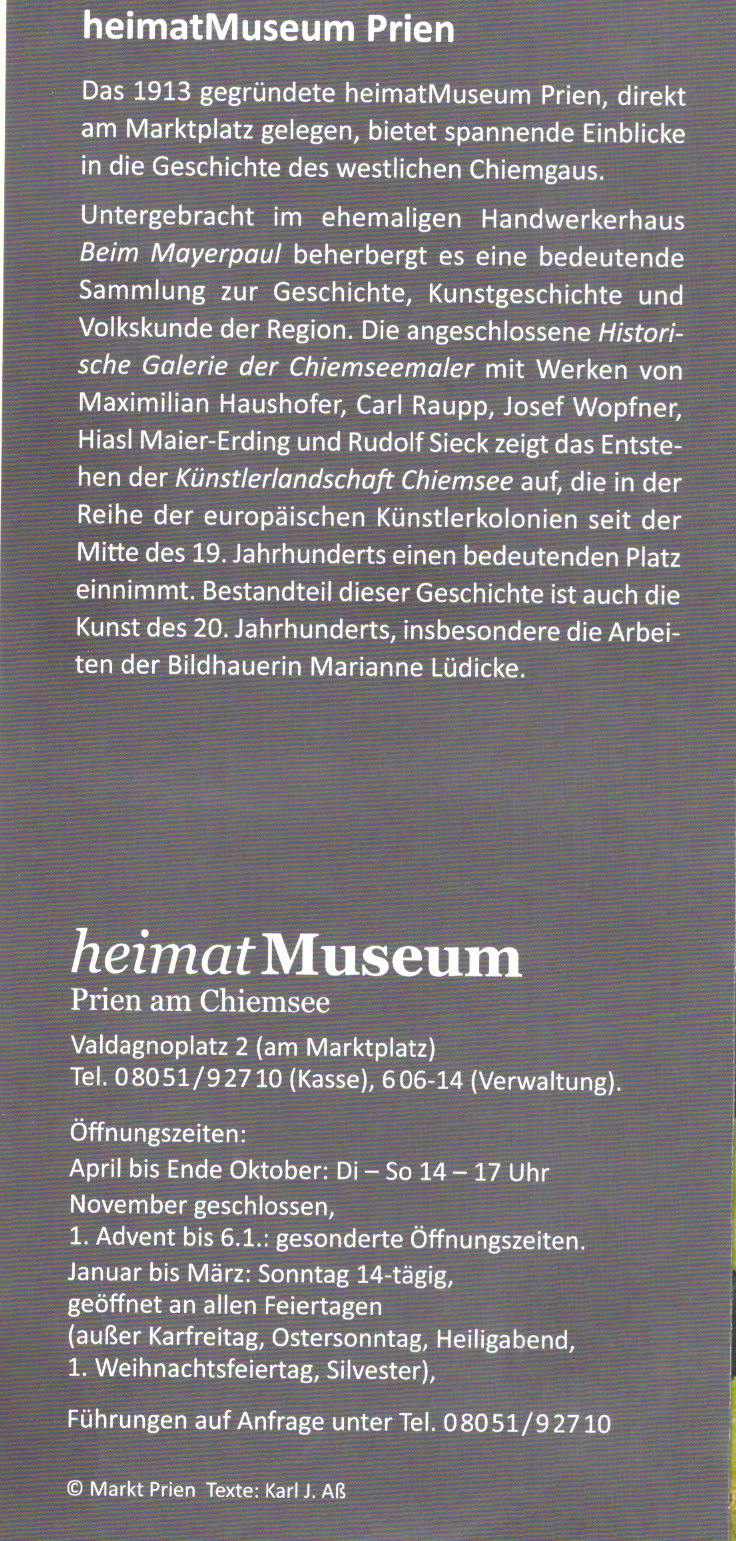 heimatMuseum Prien

Das 1913 gegründete heimatMuseum Prien, direkt am Marktplatz gelegen, bietet spannende Einblicke in die Geschichte des westlichen Chiemgaus.

Untergebracht im ehemaligen Handwerkerhaus Beim Mayerpaul beherbergt es eine bedeutende Sammlung zur Geschichte, Kunstgeschichte und Volkskunde der Region. Die angeschlossene Historische Galerie der Chiemseemaler mit Werken von Maximilian Haushofer, Carl Raupp, Josef Wopfner, Hiasl Maier-Erding und Rudolf Sieck zeigt das Entstehen der Künstlerlandschaft Chiemsee auf, die in der Reihe der europäischen Künstlerkolonien seit der Mitte des 19. Jahrhunderts einen bedeutenden Platz einnimmt. Bestandteil dieser Geschichte ist auch die Kunst des 20. Jahrhunderts, insbesondere die Arbeiten der Bildhauerin Marianne Lüdicke.

heimatMuseum
Prien am Chiemsee

Valdagnoplatz 2 (am Marktplatz)
Tel. 08051/92710 (Kasse), 606-14 (Verwaltung).

Öffnungszeiten:
April bis Ende Oktober: Di – So 14 – 17 Uhr
November geschlossen,
1. Advent bis 6.1.: gesonderte Öffnungszeiten.
Januar bis März: Sonntag 14-tägig,
geöffnet an allen Feiertagen
(außer Karfreitag, Ostersonntag, Heiligabend,
1. Weihnachtsfeiertag, Silvester),

Führungen auf Anfrage unter Tel. 08051/92710

© Markt Prien Texte: Karl J. Aß